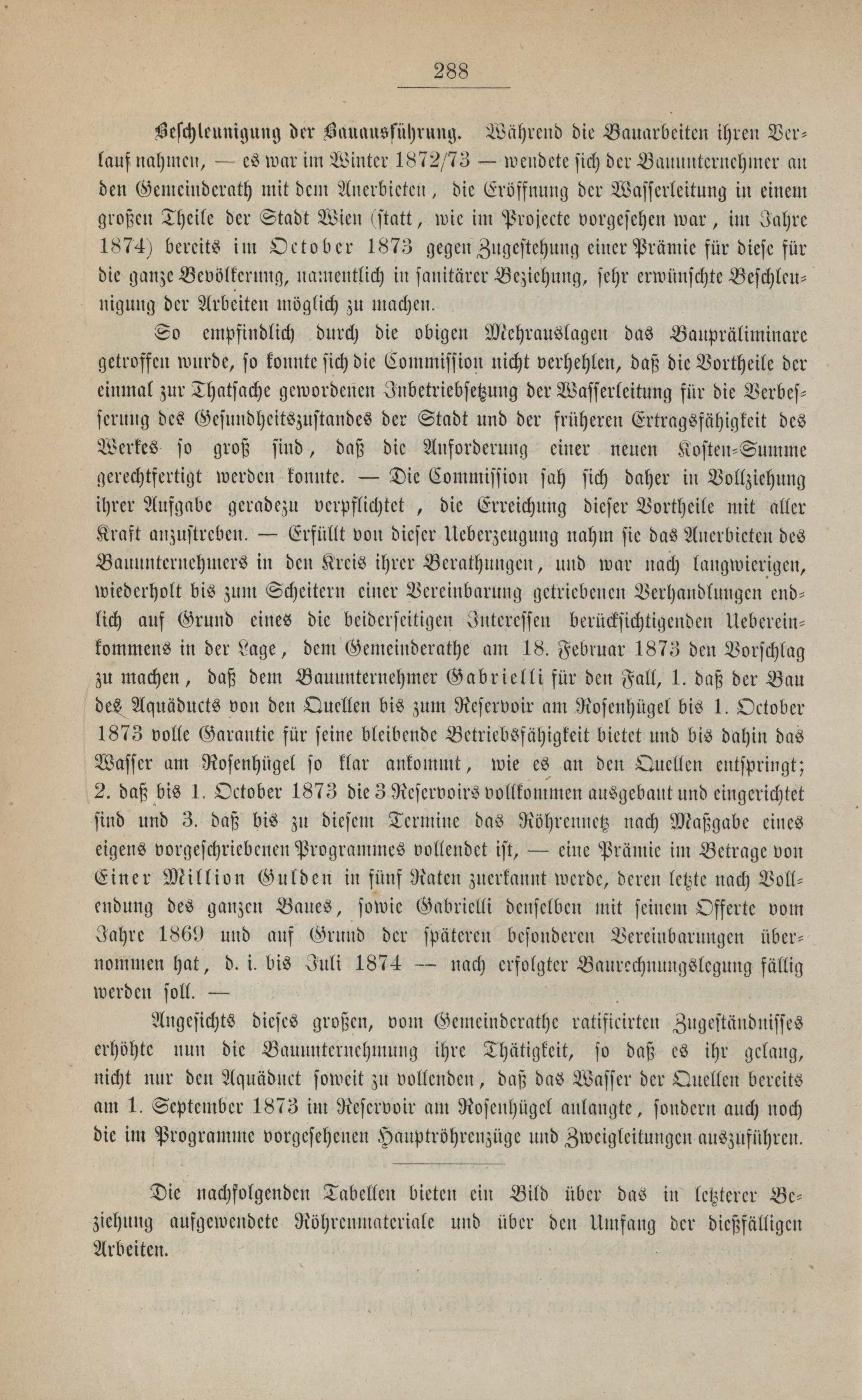 288

Beschleunigung der Bauausführung. Während die Bauarbeiten ihren Verlauf nahmen, — es war im Winter 1872/73 — wendete sich der Bauunternehmer an den Gemeinderath mit dem Anerbieten, die Eröffnung der Wasserleitung in einem großen Theile der Stadt Wien (statt, wie im Projecte vorgesehen war, im Jahre 1874) bereits im October 1873 gegen Zugestehung einer Prämie für diese für die ganze Bevölkerung, namentlich in sanitärer Beziehung, sehr erwünschte Beschleunigung der Arbeiten möglich zu machen.

So empfindlich durch die obigen Mehrauslagen das Baupräliminare getroffen wurde, so konnte sich die Commission nicht verhehlen, daß die Vortheile der einmal zur Thatsache gewordenen Inbetriebsetzung der Wasserleitung für die Verbesserung des Gesundheitszustandes der Stadt und der früheren Ertragsfähigkeit des Werkes so groß sind, daß die Anforderung einer neuen Kosten-Summe gerechtfertigt werden konnte. — Die Commission sah sich daher in Vollziehung ihrer Aufgabe geradezu verpflichtet, die Erreichung dieser Vortheile mit aller Kraft anzustreben. — Erfüllt von dieser Ueberzeugung nahm sie das Anerbieten des Bauunternehmers in den Kreis ihrer Berathungen, und war nach langwierigen, wiederholt bis zum Scheitern einer Vereinbarung getriebenen Verhandlungen endlich auf Grund eines die beiderseitigen Interessen berücksichtigenden Uebereinkommens in der Lage, dem Gemeinderathe am 18. Februar 1873 den Vorschlag zu machen, daß dem Bauunternehmer Gabrielli für den Fall, 1. daß der Bau des Aquäducts von den Quellen bis zum Reservoir am Rosenhügel bis 1. October 1873 volle Garantie für seine bleibende Betriebsfähigkeit bietet und bis dahin das Wasser am Rosenhügel so klar ankommt, wie es an den Quellen entspringt; 2. daß bis 1. October 1873 die 3 Reservoirs vollkommen ausgebaut und eingerichtet sind und 3. daß bis zu diesem Termine das Röhrennetz nach Maßgabe eines eigens vorgeschriebenen Programmes vollendet ist, — eine Prämie im Betrage von Einer Million Gulden in fünf Raten zuerkannt werde, deren letzte nach Vollendung des ganzen Baues, sowie Gabrielli denselben mit seinem Offerte vom Jahre 1869 und auf Grund der späteren besonderen Vereinbarungen übernommen hat, d. i. bis Juli 1874 — nach erfolgter Baurechnungslegung fällig werden soll. —

Angesichts dieses großen, vom Gemeinderathe ratificirten Zugeständnisses erhöhte nun die Bauunternehmung ihre Thätigkeit, so daß es ihr gelang, nicht nur den Aquäduct soweit zu vollenden, daß das Wasser der Quellen bereits am 1. September 1873 im Reservoir am Rosenhügel anlangte, sondern auch noch die im Programme vorgesehenen Hauptröhrenzüge und Zweigleitungen auszuführen.

Die nachfolgenden Tabellen bieten ein Bild über das in letzterer Beziehung aufgewendete Röhrenmateriale und über den Umfang der dießfälligen Arbeiten.